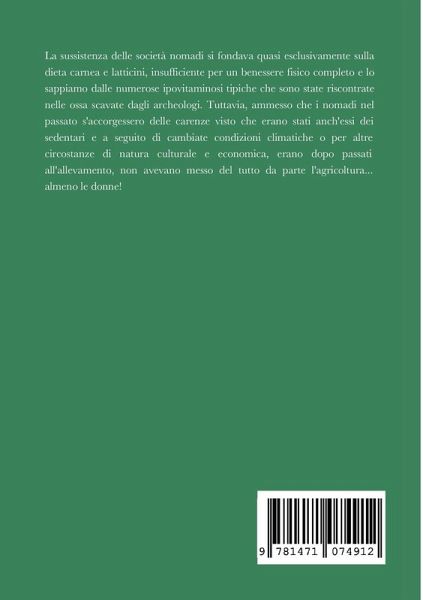 La sussistenza delle società nomadi si fondava quasi esclusivamente sulla dieta carnea e latticini, insufficiente per un benessere fisico completo e lo sappiamo dalle numerose ipovitaminosi tipiche che sono state riscontrate nelle ossa scavate dagli archeologi. Tuttavia, ammesso che i nomadi nel passato s'accorgessero delle carenze visto che erano stati anch'essi dei sedentari e a seguito di cambiate condizioni climatiche o per altre circostanze di natura culturale e economica, erano dopo passati all'allevamento, non avevano messo del tutto da parte l'agricoltura... almeno le donne!

9 781471 074912